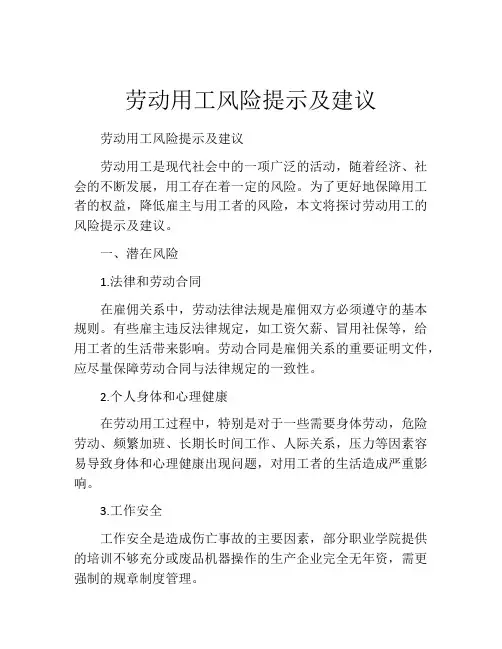 劳动用工风险提示及建议

劳动用工风险提示及建议

劳动用工是现代社会中的一项广泛的活动，随着经济、社会的不断发展，用工存在着一定的风险。为了更好地保障用工者的权益，降低雇主与用工者的风险，本文将探讨劳动用工的风险提示及建议。

一、潜在风险

1.法律和劳动合同

在雇佣关系中，劳动法律法规是雇佣双方必须遵守的基本规则。有些雇主违反法律规定，如工资欠薪、冒用社保等，给用工者的生活带来影响。劳动合同是雇佣关系的重要证明文件，应尽量保障劳动合同与法律规定的一致性。

2.个人身体和心理健康

在劳动用工过程中，特别是对于一些需要身体劳动，危险劳动、频繁加班、长期长时间工作、人际关系，压力等因素容易导致身体和心理健康出现问题，对用工者的生活造成严重影响。

3.工作安全

工作安全是造成伤亡事故的主要因素，部分职业学院提供的培训不够充分或废品机器操作的生产企业完全无年资，需更强制的规章制度管理。